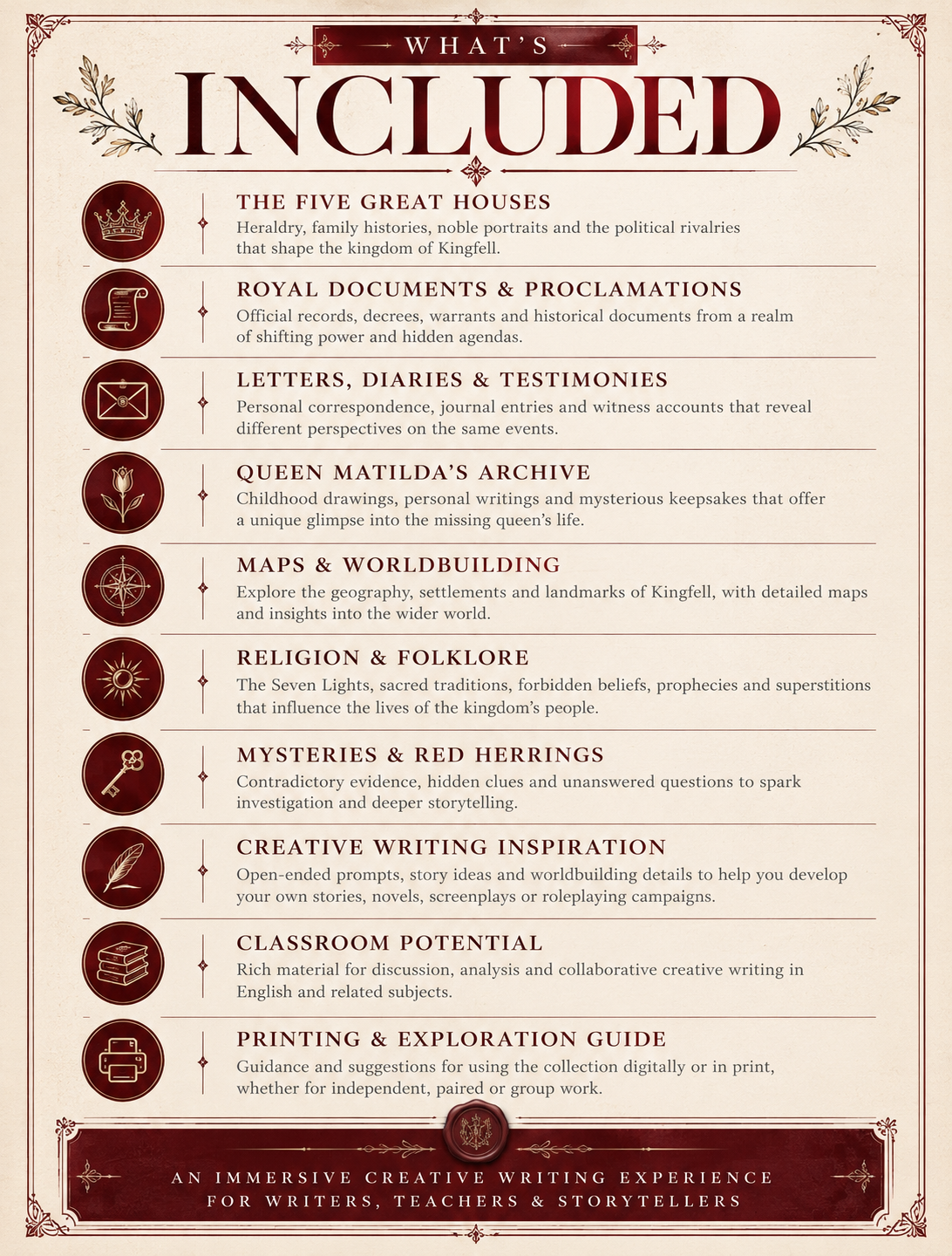 WHAT'S

INCLUDED

THE FIVE GREAT HOUSES

Heraldry, family histories, noble portraits and the political rivalries that shape the kingdom of Kingfell.

ROYAL DOCUMENTS & PROCLAMATIONS

Official records, decrees, warrants and historical documents from a realm of shifting power and hidden agendas.

LETTERS, DIARIES & TESTIMONIES

Personal correspondence, journal entries and witness accounts that reveal different perspectives on the same events.

QUEEN MATILDA'S ARCHIVE

Childhood drawings, personal writings and mysterious keepsakes that offer a unique glimpse into the missing queen's life.

MAPS & WORLDBUILDING

Explore the geography, settlements and landmarks of Kingfell, with detailed maps and insights into the wider world.

RELIGION & FOLKLORE

The Seven Lights, sacred traditions, forbidden beliefs, prophecies and superstitions that influence the lives of the kingdom's people.

MYSTERIES & RED HERRINGS

Contradictory evidence, hidden clues and unanswered questions to spark investigation and deeper storytelling.

CREATIVE WRITING INSPIRATION

Open-ended prompts, story ideas and worldbuilding details to help you develop your own stories, novels, screenplays or roleplaying campaigns.

CLASSROOM POTENTIAL

Rich material for discussion, analysis and collaborative creative writing in English and related subjects.

PRINTING & EXPLORATION GUIDE

Guidance and suggestions for using the collection digitally or in print, whether for independent, paired or group work.

AN IMMERSIVE CREATIVE WRITING EXPERIENCE
FOR WRITERS, TEACHERS & STORYTELLERS